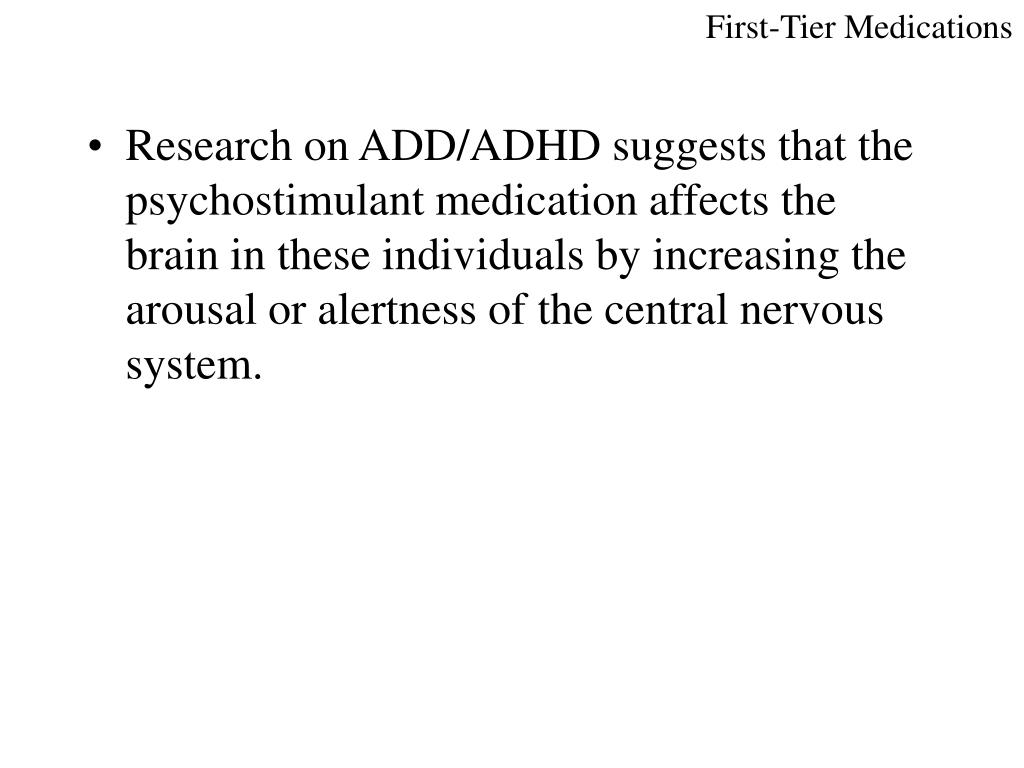 First-Tier Medications

• Research on ADD/ADHD suggests that the psychostimulant medication affects the brain in these individuals by increasing the arousal or alertness of the central nervous system.